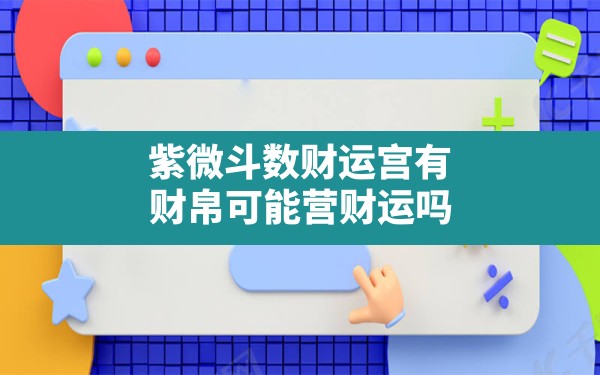 紫微斗数财运宫有
财帛可能营财运吗